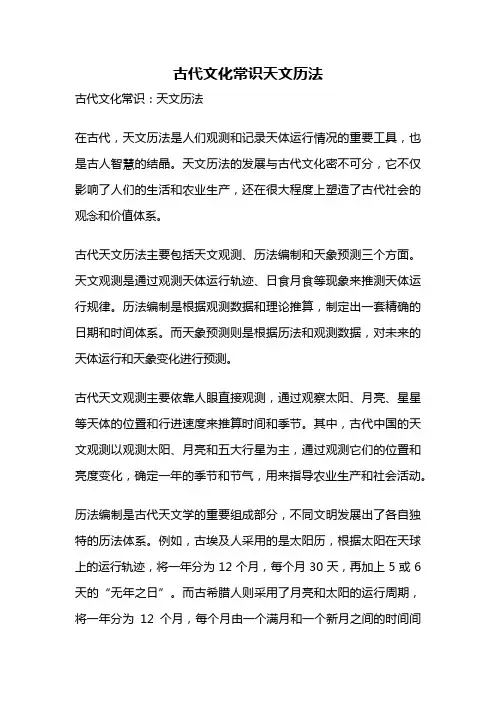 古代文化常识天文历法

古代文化常识：天文历法

在古代，天文历法是人们观测和记录天体运行情况的重要工具，也是古人智慧的结晶。天文历法的发展与古代文化密不可分，它不仅影响了人们的生活和农业生产，还在很大程度上塑造了古代社会的观念和价值体系。

古代天文历法主要包括天文观测、历法编制和天象预测三个方面。天文观测是通过观测天体运行轨迹、日食月食等现象来推测天体运行规律。历法编制是根据观测数据和理论推算，制定出一套精确的日期和时间体系。而天象预测则是根据历法和观测数据，对未来的天体运行和天象变化进行预测。

古代天文观测主要依靠人眼直接观测，通过观察太阳、月亮、星星等天体的位置和行进速度来推算时间和季节。其中，古代中国的天文观测以观测太阳、月亮和五大行星为主，通过观测它们的位置和亮度变化，确定一年的季节和节气，用来指导农业生产和社会活动。

历法编制是古代天文学的重要组成部分，不同文明发展出了各自独特的历法体系。例如，古埃及人采用的是太阳历，根据太阳在天球上的运行轨迹，将一年分为 12 个月，每个月 30 天，再加上 5 或 6 天的“无年之日”。而古希腊人则采用了月亮和太阳的运行周期，将一年分为 12 个月，每个月由一个满月和一个新月之间的时间间